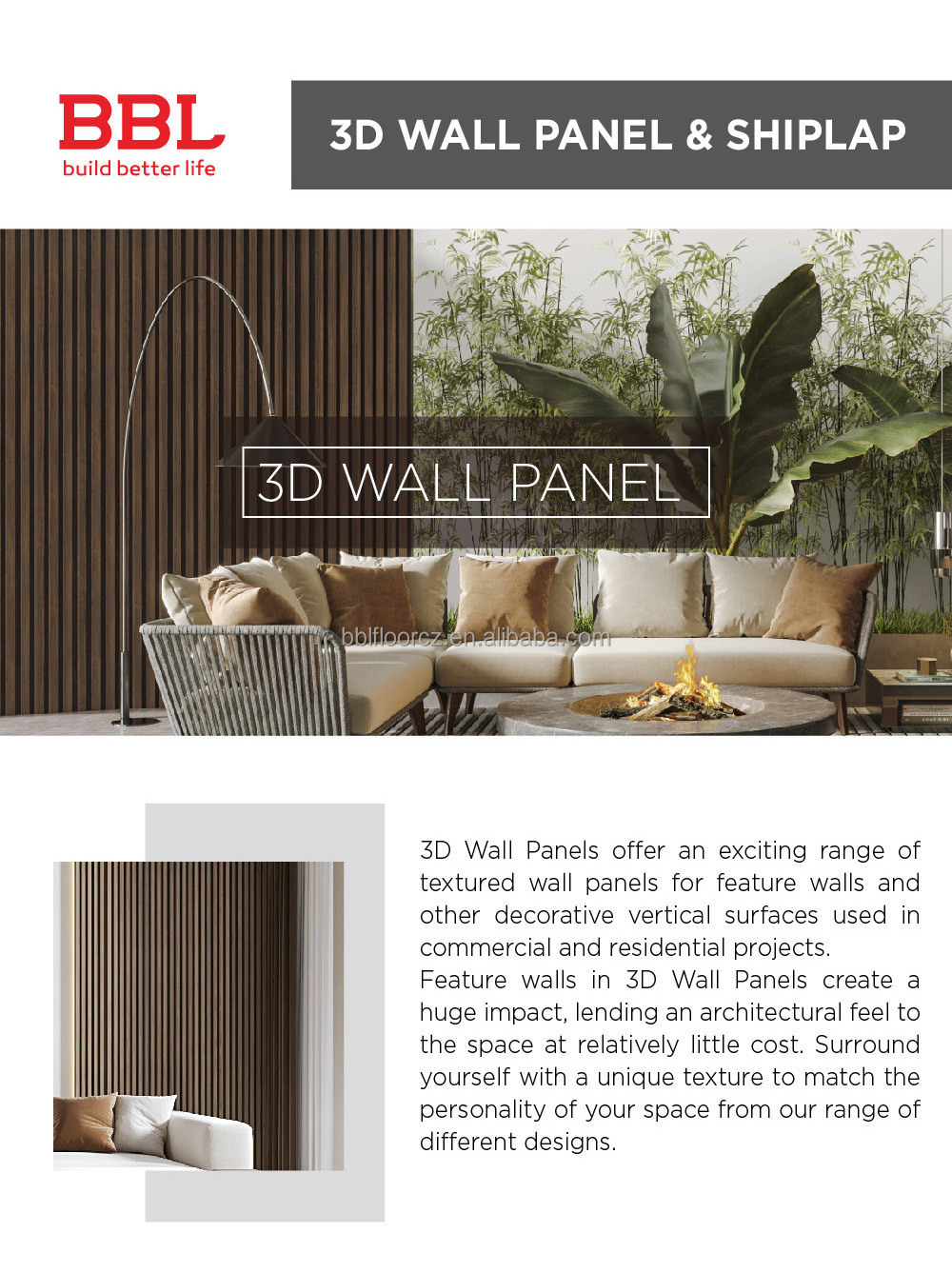 BBL
build better life

3D WALL PANEL & SHIPLAP

3D WALL PANEL

bblfloorcz.en.alibaba.com

3D Wall Panels offer an exciting range of textured wall panels for feature walls and other decorative vertical surfaces used in commercial and residential projects.
Feature walls in 3D Wall Panels create a huge impact, lending an architectural feel to the space at relatively little cost. Surround yourself with a unique texture to match the personality of your space from our range of different designs.